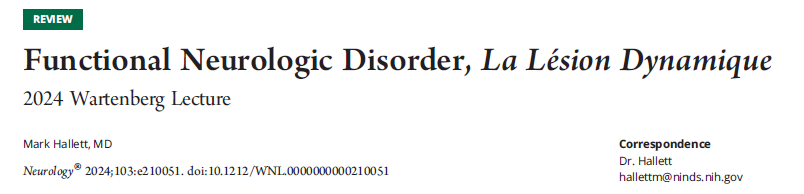 REVIEW

Functional Neurologic Disorder, La Lésion Dynamique

2024 Wartenberg Lecture

Mark Hallett, MD

Neurology® 2024;103:e210051. doi:10.1212/WNL.0000000000210051

Correspondence
Dr. Hallett
hallettm@ninds.nih.gov